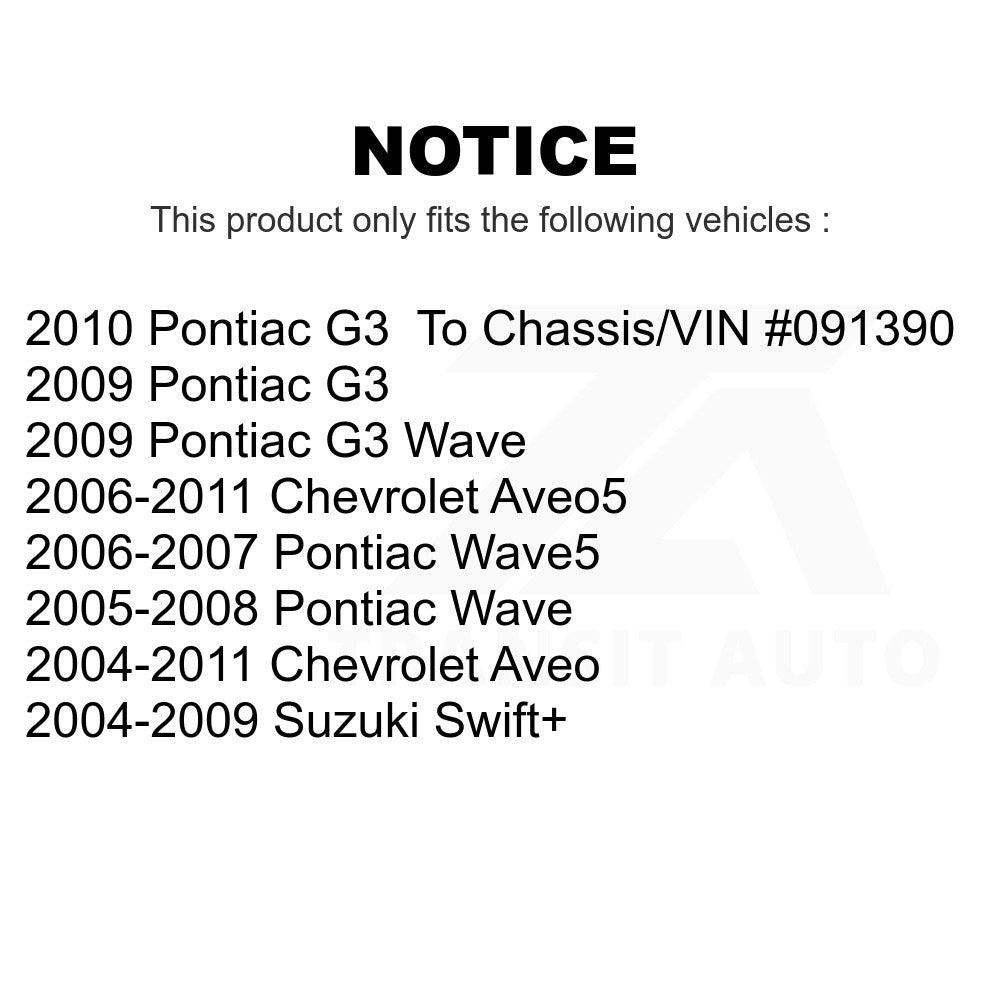 NOTICE

This product only fits the following vehicles :

2010 Pontiac G3 To Chassis/VIN #091390
2009 Pontiac G3
2009 Pontiac G3 Wave
2006-2011 Chevrolet Aveo5
2006-2007 Pontiac Wave5
2005-2008 Pontiac Wave
2004-2011 Chevrolet Aveo
2004-2009 Suzuki Swift+

TRANSIT AUTO